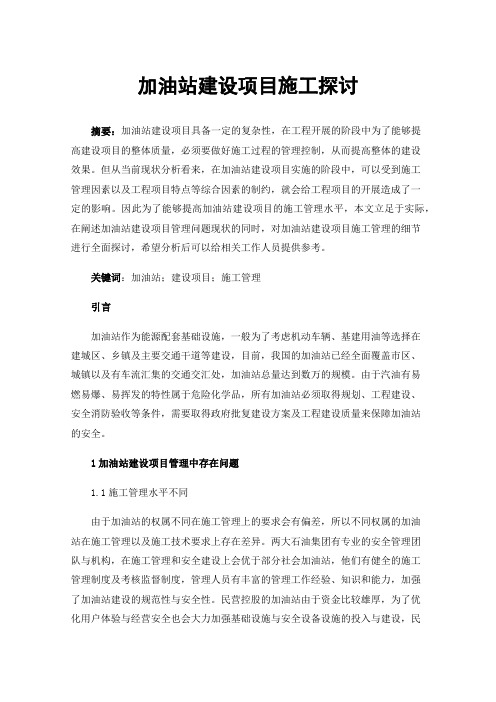 加油站建设项目施工探讨

摘要：加油站建设项目具备一定的复杂性，在工程开展的阶段中为了能够提高建设项目的整体质量，必须要做好施工过程的管理控制，从而提高整体的建设效果。但从当前现状分析看来，在加油站建设项目实施的阶段中，可以受到施工管理因素以及工程项目特点等综合因素的制约，就会给工程项目的开展造成了一定的影响。因此为了能够提高加油站建设项目的施工管理水平，本文立足于实际，在阐述加油站建设项目管理问题现状的同时，对加油站建设项目施工管理的细节进行全面探讨，希望分析后可以给相关工作人员提供参考。

关键词：加油站；建设项目；施工管理

引言

加油站作为能源配套基础设施，一般为了考虑机动车辆、基建用油等选择在建城区、乡镇及主要交通干道等建设，目前，我国的加油站已经全面覆盖市区、城镇以及有车流汇集的交通交汇处，加油站总量达到数万的规模。由于汽油有易燃易爆、易挥发的特性属于危险化学品，所有加油站必须取得规划、工程建设、安全消防验收等条件，需要取得政府批复建设方案及工程建设质量来保障加油站的安全。

1 加油站建设项目管理中存在问题

1.1 施工管理水平不同

由于加油站的权属不同在施工管理上的要求会有偏差，所以不同权属的加油站在施工管理以及施工技术要求上存在差异。两大石油集团有专业的安全管理团队与机构，在施工管理和安全建设上会优于部分社会加油站，他们有健全的施工管理制度及考核监督制度，管理人员有丰富的管理工作经验、知识和能力，加强了加油站建设的规范性与安全性。民营控股的加油站由于资金比较雄厚，为了优化用户体验与经营安全也会大力加强基础设施与安全设备设施的投入与建设，民